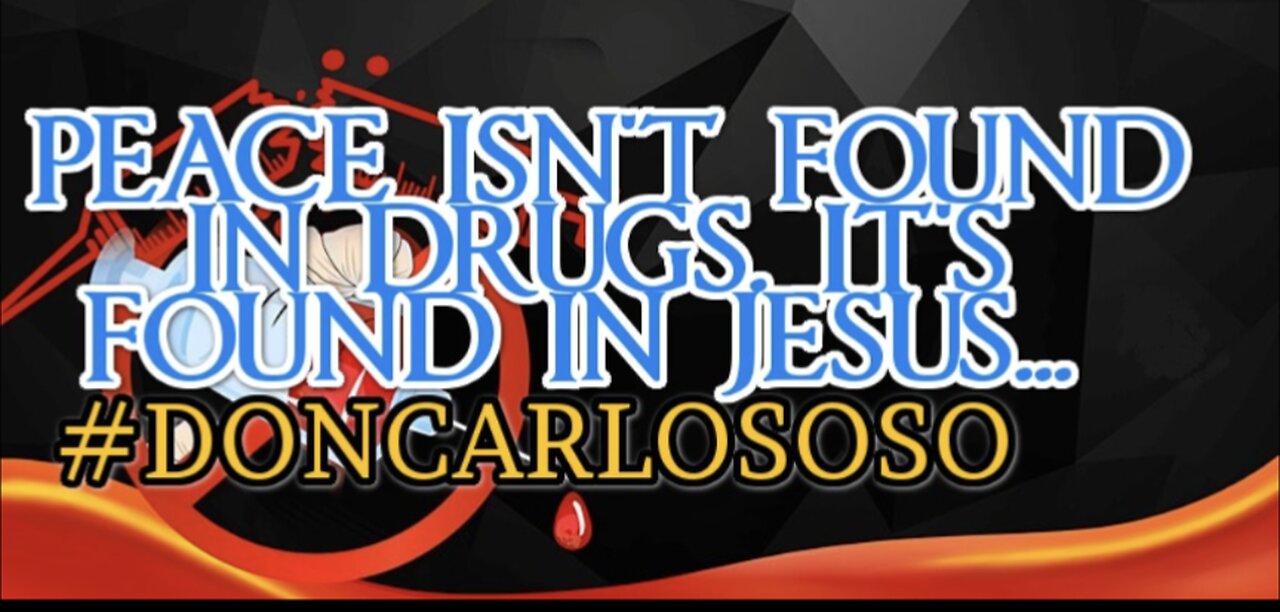 PEACE ISN'T FOUND IN DRUGS, IT'S FOUND IN JESUS...
#DONCARLOSOSO